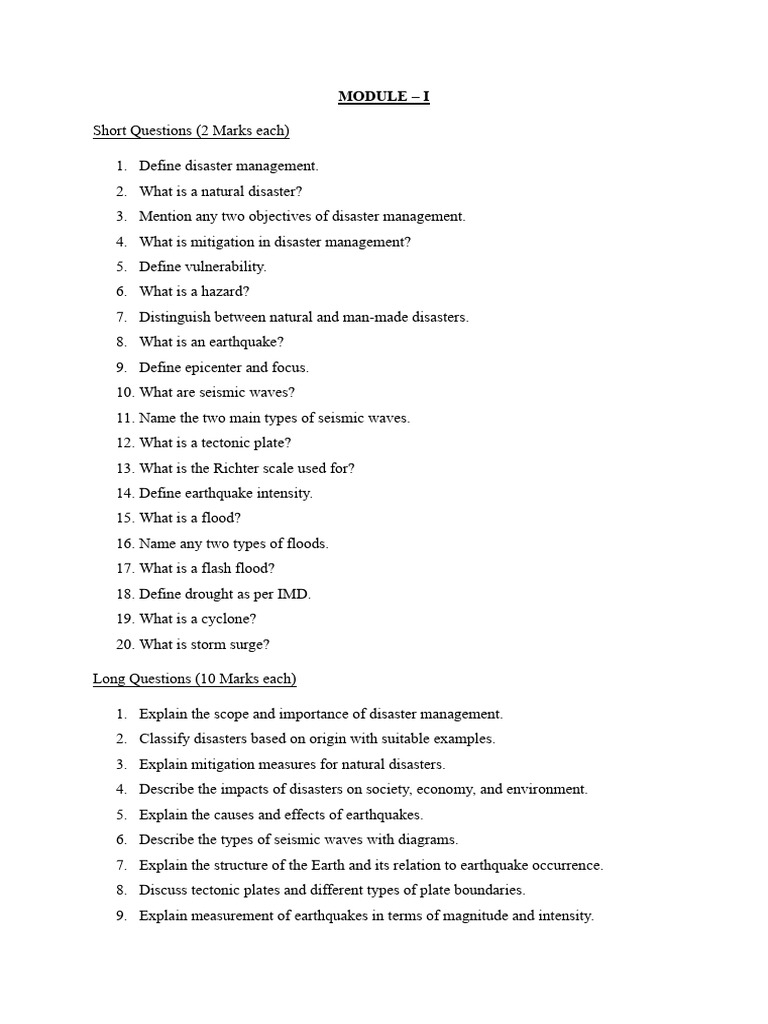 MODULE – I

Short Questions (2 Marks each)

1. Define disaster management.
2. What is a natural disaster?
3. Mention any two objectives of disaster management.
4. What is mitigation in disaster management?
5. Define vulnerability.
6. What is a hazard?
7. Distinguish between natural and man-made disasters.
8. What is an earthquake?
9. Define epicenter and focus.
10. What are seismic waves?
11. Name the two main types of seismic waves.
12. What is a tectonic plate?
13. What is the Richter scale used for?
14. Define earthquake intensity.
15. What is a flood?
16. Name any two types of floods.
17. What is a flash flood?
18. Define drought as per IMD.
19. What is a cyclone?
20. What is storm surge?

Long Questions (10 Marks each)

1. Explain the scope and importance of disaster management.
2. Classify disasters based on origin with suitable examples.
3. Explain mitigation measures for natural disasters.
4. Describe the impacts of disasters on society, economy, and environment.
5. Explain the causes and effects of earthquakes.
6. Describe the types of seismic waves with diagrams.
7. Explain the structure of the Earth and its relation to earthquake occurrence.
8. Discuss tectonic plates and different types of plate boundaries.
9. Explain measurement of earthquakes in terms of magnitude and intensity.